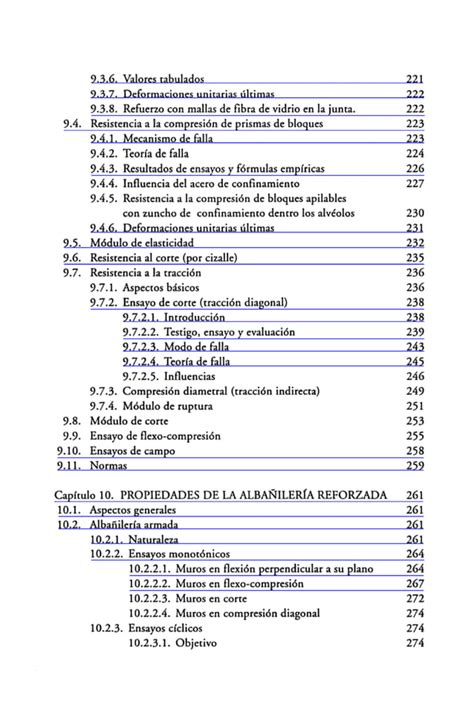 9.3.6. Valores tabulados 221
9.3.7. Deformaciones unitarias últimas 222
9.3.8. Refuerzo con mallas de fibra de vidrio en la junta. 222
9.4. Resistencia a la compresión de prismas de bloques 223
9.4.1. Mecanismo de falla 223
9.4.2. Teoría de falla 224
9.4.3. Resultados de ensayos y fórmulas empíricas 226
9.4.4. Influencia del acero de confinamiento 227
9.4.5. Resistencia a la compresión de bloques apilables con zuncho de confinamiento dentro los alvéolos 230
9.4.6. Deformaciones unitarias últimas 231
9.5. Módulo de elasticidad 232
9.6. Resistencia al corte (por cizalle) 235
9.7. Resistencia a la tracción 236
9.7.1. Aspectos básicos 236
9.7.2. Ensayo de corte (tracción diagonal) 238
9.7.2.1. Introducción 238
9.7.2.2. Testigo, ensayo y evaluación 239
9.7.2.3. Modo de falla 243
9.7.2.4. Teoría de falla 245
9.7.2.5. Influencias 246
9.7.3. Compresión diametral (tracción indirecta) 249
9.7.4. Módulo de ruptura 251
9.8. Módulo de corte 253
9.9. Ensayo de flexo-compresión 255
9.10. Ensayos de campo 258
9.11. Normas 259

Capítulo 10. PROPIEDADES DE LA ALBAÑILERÍA REFORZADA 261
10.1. Aspectos generales 261
10.2. Albañilería armada 261
10.2.1. Naturaleza 261
10.2.2. Ensayos monotónicos 264
10.2.2.1. Muros en flexión perpendicular a su plano 264
10.2.2.2. Muros en flexo-compresión 267
10.2.2.3. Muros en corte 272
10.2.2.4. Muros en compresión diagonal 274
10.2.3. Ensayos cíclicos 274
10.2.3.1. Objetivo 274